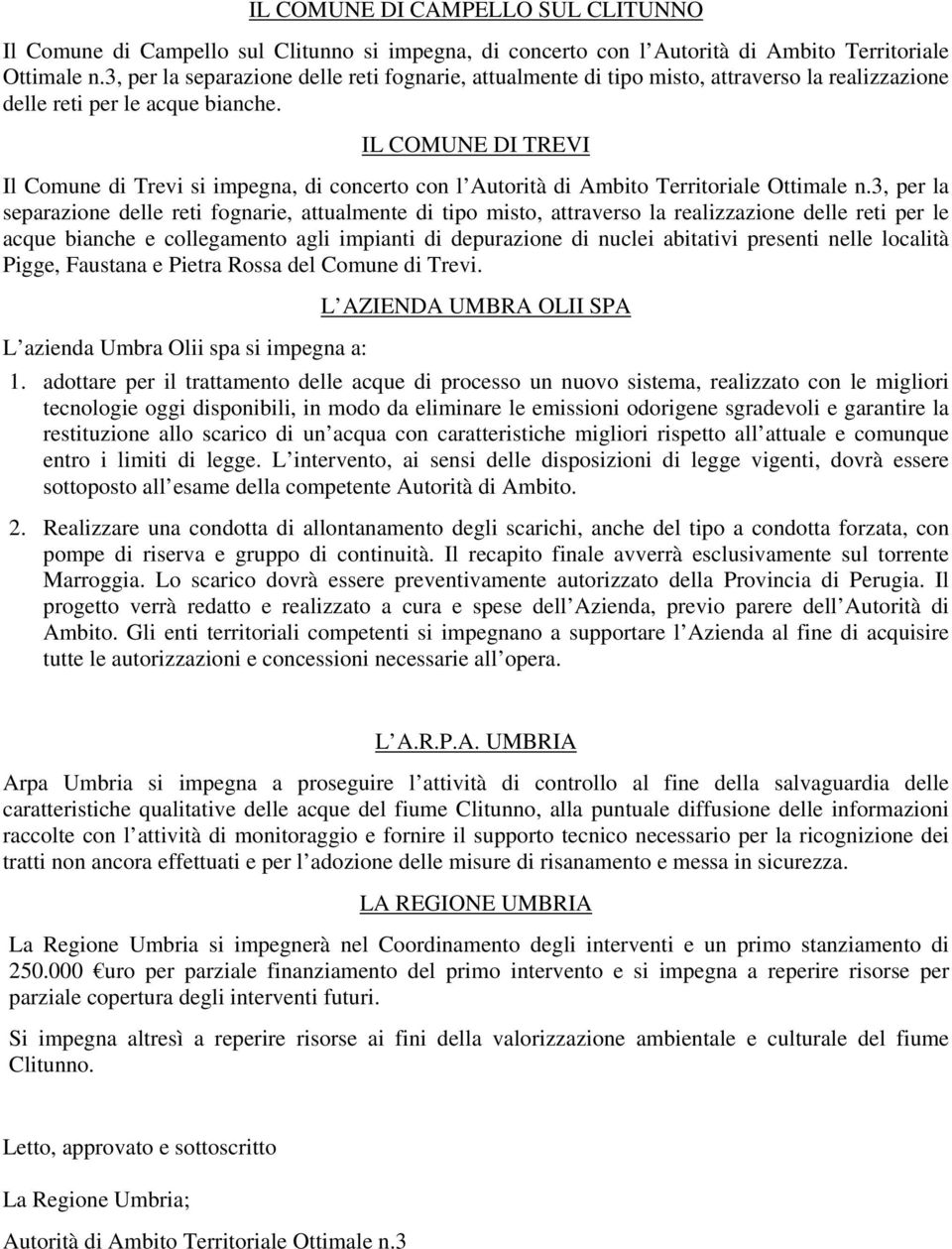 IL COMUNE DI CAMPELLO SUL CLITUNNO

Il Comune di Campello sul Clitunno si impegna, di concerto con l Autorità di Ambito Territoriale Ottimale n.3, per la separazione delle reti fognarie, attualmente di tipo misto, attraverso la realizzazione delle reti per le acque bianche.

IL COMUNE DI TREVI

Il Comune di Trevi si impegna, di concerto con l Autorità di Ambito Territoriale Ottimale n.3, per la separazione delle reti fognarie, attualmente di tipo misto, attraverso la realizzazione delle reti per le acque bianche e collegamento agli impianti di depurazione di nuclei abitativi presenti nelle località Pigge, Faustana e Pietra Rossa del Comune di Trevi.

L AZIENDA UMBRA OLII SPA

L azienda Umbra Olii spa si impegna a:

1. adottare per il trattamento delle acque di processo un nuovo sistema, realizzato con le migliori tecnologie oggi disponibili, in modo da eliminare le emissioni odorigene sgradevoli e garantire la restituzione allo scarico di un acqua con caratteristiche migliori rispetto all attuale e comunque entro i limiti di legge. L intervento, ai sensi delle disposizioni di legge vigenti, dovrà essere sottoposto all esame della competente Autorità di Ambito.

2. Realizzare una condotta di allontanamento degli scarichi, anche del tipo a condotta forzata, con pompe di riserva e gruppo di continuità. Il recapito finale avverrà esclusivamente sul torrente Marroggia. Lo scarico dovrà essere preventivamente autorizzato della Provincia di Perugia. Il progetto verrà redatto e realizzato a cura e spese dell Azienda, previo parere dell Autorità di Ambito. Gli enti territoriali competenti si impegnano a supportare l Azienda al fine di acquisire tutte le autorizzazioni e concessioni necessarie all opera.

L A.R.P.A. UMBRIA

Arpa Umbria si impegna a proseguire l attività di controllo al fine della salvaguardia delle caratteristiche qualitative delle acque del fiume Clitunno, alla puntuale diffusione delle informazioni raccolte con l attività di monitoraggio e fornire il supporto tecnico necessario per la ricognizione dei tratti non ancora effettuati e per l adozione delle misure di risanamento e messa in sicurezza.

LA REGIONE UMBRIA

La Regione Umbria si impegnerà nel Coordinamento degli interventi e un primo stanziamento di 250.000 €uro per parziale finanziamento del primo intervento e si impegna a reperire risorse per parziale copertura degli interventi futuri.

Si impegna altresì a reperire risorse ai fini della valorizzazione ambientale e culturale del fiume Clitunno.

Letto, approvato e sottoscritto

La Regione Umbria;

Autorità di Ambito Territoriale Ottimale n.3